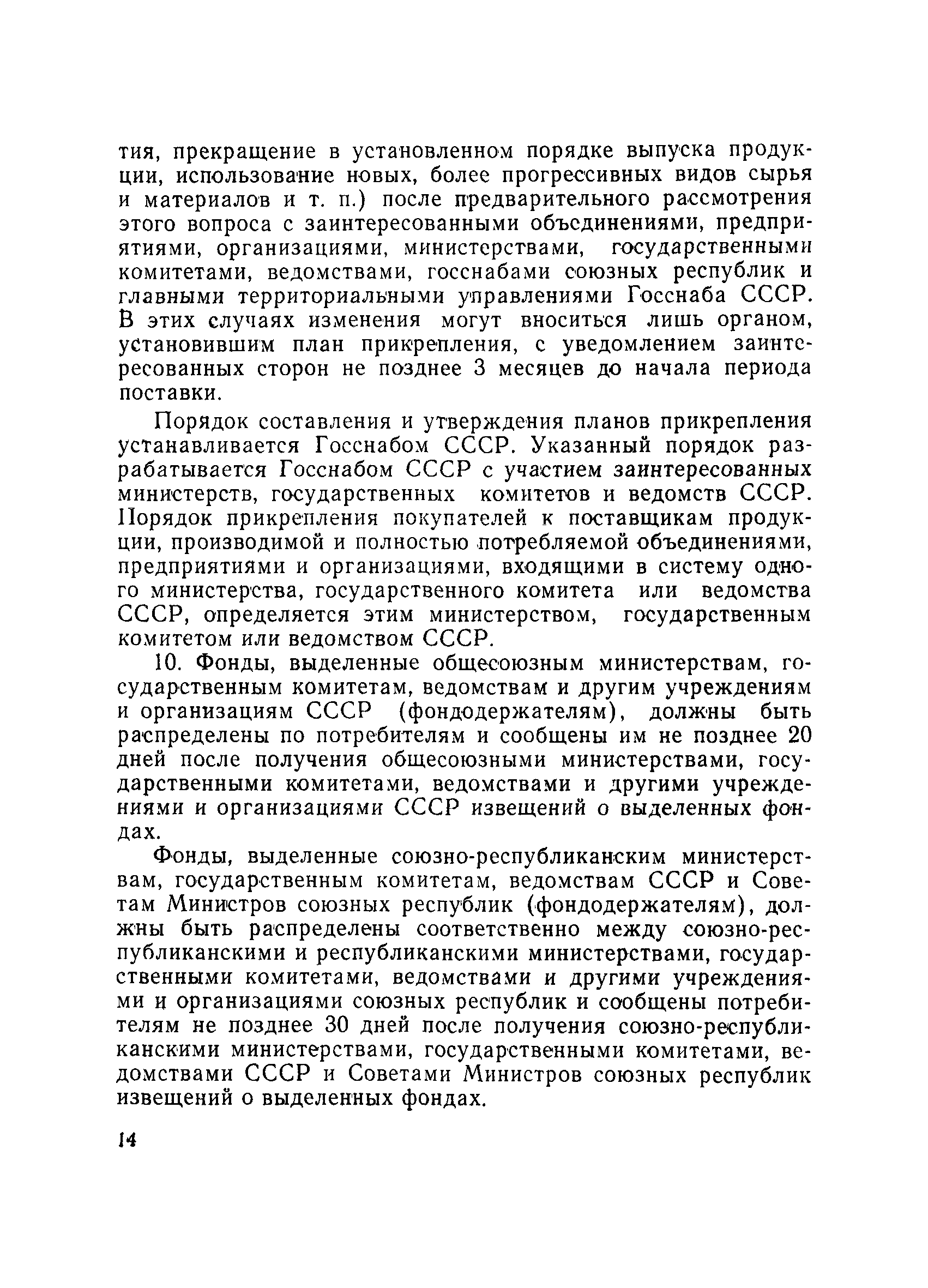 тия, прекращение в установленном порядке выпуска продукции, использование новых, более прогрессивных видов сырья и материалов и т. п.) после предварительного рассмотрения этого вопроса с заинтересованными объединениями, предприятиями, организациями, министерствами, государственными комитетами, ведомствами, госснабами союзных республик и главными территориальными управлениями Госснаба СССР. В этих случаях изменения могут вноситься лишь органом, установившим план прикрепления, с уведомлением заинтересованных сторон не позднее 3 месяцев до начала периода поставки.

Порядок составления и утверждения планов прикрепления устанавливается Госснабом СССР. Указанный порядок разрабатывается Госснабом СССР с участием заинтересованных министерств, государственных комитетов и ведомств СССР. Порядок прикрепления покупателей к поставщикам продукции, производимой и полностью потребляемой объединениями, предприятиями и организациями, входящими в систему одного министерства, государственного комитета или ведомства СССР, определяется этим министерством, государственным комитетом или ведомством СССР.

10. Фонды, выделенные общесоюзным министерствам, государственным комитетам, ведомствам и другим учреждениям и организациям СССР (фондодержателям), должны быть распределены по потребителям и сообщены им не позднее 20 дней после получения общесоюзными министерствами, государственными комитетами, ведомствами и другими учреждениями и организациями СССР извещений о выделенных фондах.

Фонды, выделенные союзно-республиканским министерствам, государственным комитетам, ведомствам СССР и Советам Министров союзных республик (фондодержателям), должны быть распределены соответственно между союзно-республиканскими и республиканскими министерствами, государственными комитетами, ведомствами и другими учреждениями и организациями союзных республик и сообщены потребителям не позднее 30 дней после получения союзно-республиканскими министерствами, государственными комитетами, ведомствами СССР и Советами Министров союзных республик извещений о выделенных фондах.

14